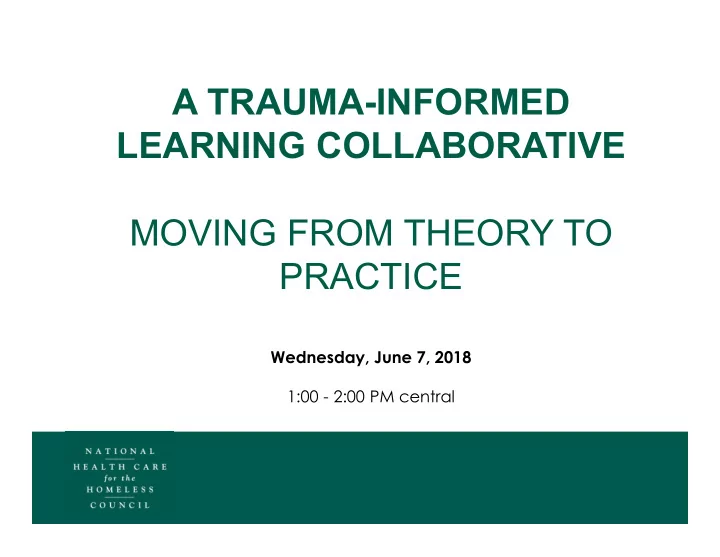 A TRAUMA-INFORMED LEARNING COLLABORATIVE

MOVING FROM THEORY TO PRACTICE

Wednesday, June 7, 2018

1:00 - 2:00 PM central

NATIONAL
HEALTH CARE
for the
HOMELESS
COUNCIL